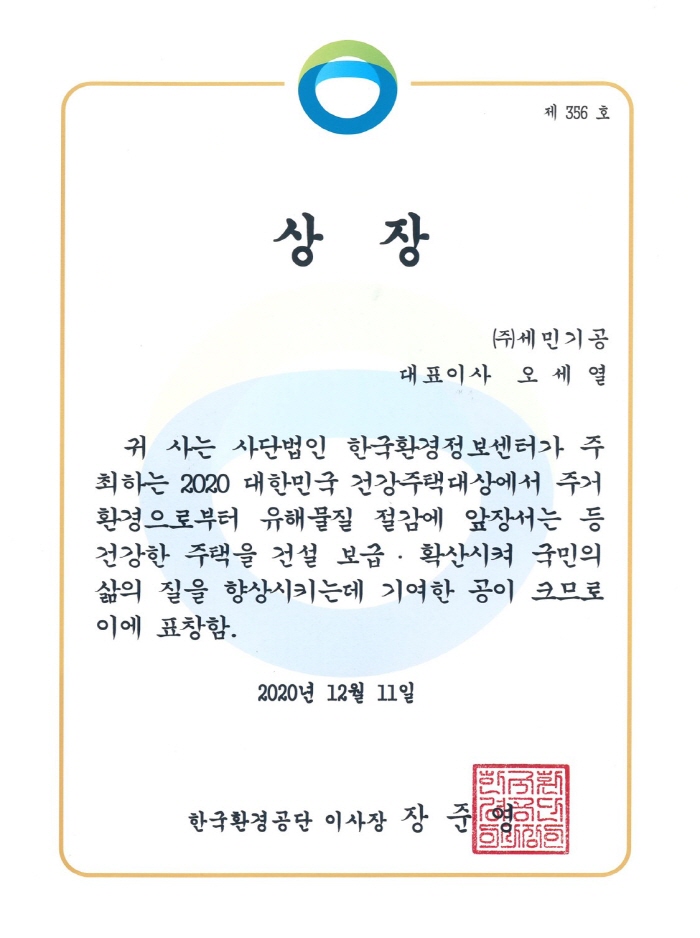 제 356 호

상 장

㈜세민기공
대표이사 오 세 열

귀 사는 사단법인 한국환경정보센터가 주최하는 2020 대한민국 건강주택대상에서 주거환경으로부터 유해물질 절감에 앞장서는 등 건강한 주택을 건설 보급 · 확산시켜 국민의 삶의 질을 향상시키는데 기여한 공이 크므로 이에 표창함.

2020년 12월 11일

한국환경공단 이사장 장 준 영

한국환경공단이사장인